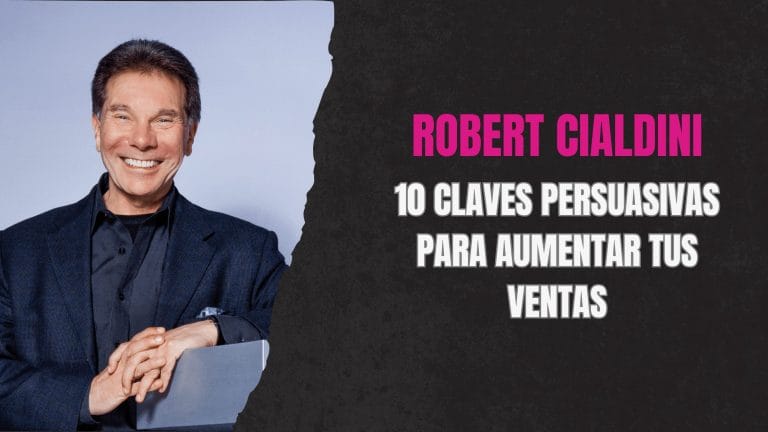 ROBERT CIALDINI

10 CLAVES PERSUASIVAS PARA AUMENTAR TUS VENTAS